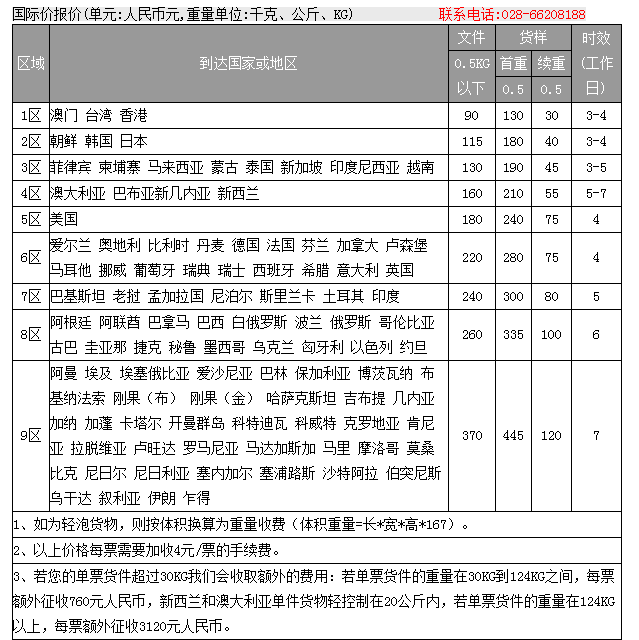 国际价报价(单元:人民币元,重量单位:千克、公斤、KG)　联系电话:028-66208188

| 区域 | 到达国家或地区 | 文件 0.5KG以下 | 货样 首重 0.5 | 货样 续重 0.5 | 时效(工作日) |
|---|---|---|---|---|---|
| 1区 | 澳门 台湾 香港 | 90 | 130 | 30 | 3-4 |
| 2区 | 朝鲜 韩国 日本 | 115 | 180 | 40 | 3-4 |
| 3区 | 菲律宾 柬埔寨 马来西亚 蒙古 泰国 新加坡 印度尼西亚 越南 | 130 | 190 | 45 | 3-5 |
| 4区 | 澳大利亚 巴布亚新几内亚 新西兰 | 160 | 210 | 55 | 5-7 |
| 5区 | 美国 | 180 | 240 | 75 | 4 |
| 6区 | 爱尔兰 奥地利 比利时 丹麦 德国 法国 芬兰 加拿大 卢森堡 马耳他 挪威 葡萄牙 瑞典 瑞士 西班牙 希腊 意大利 英国 | 220 | 280 | 75 | 4 |
| 7区 | 巴基斯坦 老挝 孟加拉国 尼泊尔 斯里兰卡 土耳其 印度 | 240 | 300 | 80 | 5 |
| 8区 | 阿根廷 阿联酋 巴拿马 巴西 白俄罗斯 波兰 俄罗斯 哥伦比亚 古巴 圭亚那 捷克 秘鲁 墨西哥 乌克兰 匈牙利 以色列 约旦 | 260 | 335 | 100 | 6 |
| 9区 | 阿曼 埃及 埃塞俄比亚 爱沙尼亚 巴林 保加利亚 博茨瓦纳 布基纳法索 刚果（布） 刚果（金） 哈萨克斯坦 吉布提 几内亚 加纳 加蓬 卡塔尔 开曼群岛 科特迪瓦 科威特 克罗地亚 肯尼亚 拉脱维亚 卢旺达 罗马尼亚 马达加斯加 马里 摩洛哥 莫桑比克 尼日尔 尼日利亚 塞内加尔 塞浦路斯 沙特阿拉 伯突尼斯 乌干达 叙利亚 伊朗 乍得 | 370 | 445 | 120 | 7 |

1、如为轻泡货物，则按体积换算为重量收费（体积重量=长*宽*高*167）。

2、以上价格每票需要加收4元/票的手续费。

3、若您的单票货件超过30KG我们会收取额外的费用：若单票货件的重量在30KG到124KG之间，每票额外征收760元人民币，新西兰和澳大利亚单件货物轻控制在20公斤内，若单票货件的重量在124KG以上，每票额外征收3120元人民币。